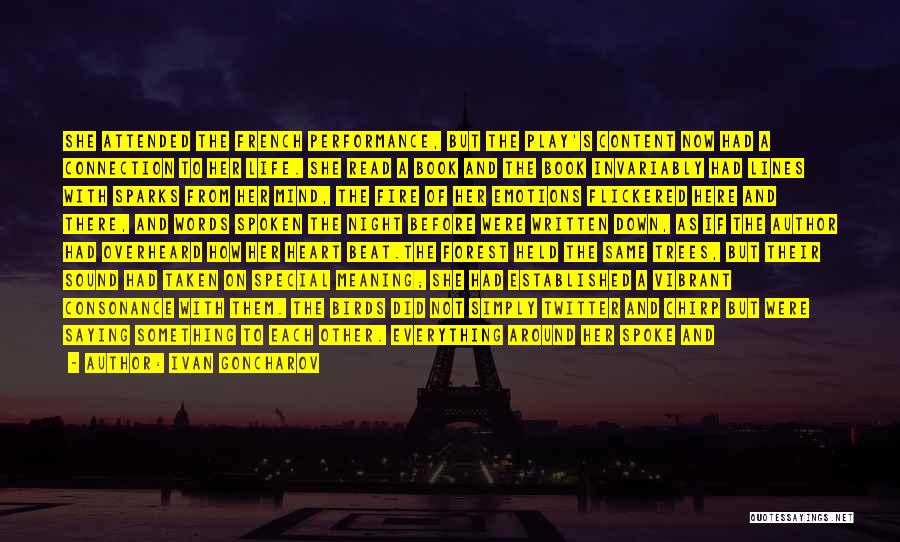 SHE ATTENDED THE FRENCH PERFORMANCE, BUT THE PLAY'S CONTENT NOW HAD A CONNECTION TO HER LIFE. SHE READ A BOOK AND THE BOOK INVARIABLY HAD LINES WITH SPARKS FROM HER MIND, THE FIRE OF HER EMOTIONS FLICKERED HERE AND THERE, AND WORDS SPOKEN THE NIGHT BEFORE WERE WRITTEN DOWN, AS IF THE AUTHOR HAD OVERHEARD HOW HER HEART BEAT.THE FOREST HELD THE SAME TREES, BUT THEIR SOUND HAD TAKEN ON SPECIAL MEANING; SHE HAD ESTABLISHED A VIBRANT CONSONANCE WITH THEM. THE BIRDS DID NOT SIMPLY TWITTER AND CHIRP BUT WERE SAYING SOMETHING TO EACH OTHER. EVERYTHING AROUND HER SPOKE AND

- AUTHOR: IVAN GONCHAROV

QUOTESSAYINGS.NET